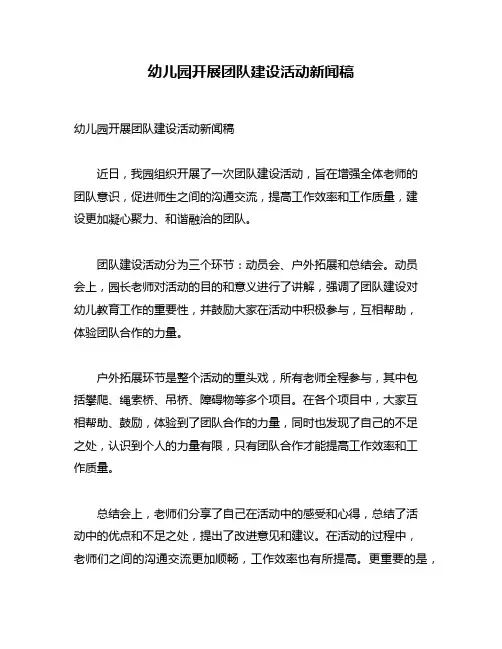 幼儿园开展团队建设活动新闻稿

幼儿园开展团队建设活动新闻稿

近日，我园组织开展了一次团队建设活动，旨在增强全体老师的团队意识，促进师生之间的沟通交流，提高工作效率和工作质量，建设更加凝心聚力、和谐融洽的团队。

团队建设活动分为三个环节：动员会、户外拓展和总结会。动员会上，园长老师对活动的目的和意义进行了讲解，强调了团队建设对幼儿教育工作的重要性，并鼓励大家在活动中积极参与，互相帮助，体验团队合作的力量。

户外拓展环节是整个活动的重头戏，所有老师全程参与，其中包括攀爬、绳索桥、吊桥、障碍物等多个项目。在各个项目中，大家互相帮助、鼓励，体验到了团队合作的力量，同时也发现了自己的不足之处，认识到个人的力量有限，只有团队合作才能提高工作效率和工作质量。

总结会上，老师们分享了自己在活动中的感受和心得，总结了活动中的优点和不足之处，提出了改进意见和建议。在活动的过程中，老师们之间的沟通交流更加顺畅，工作效率也有所提高。更重要的是，